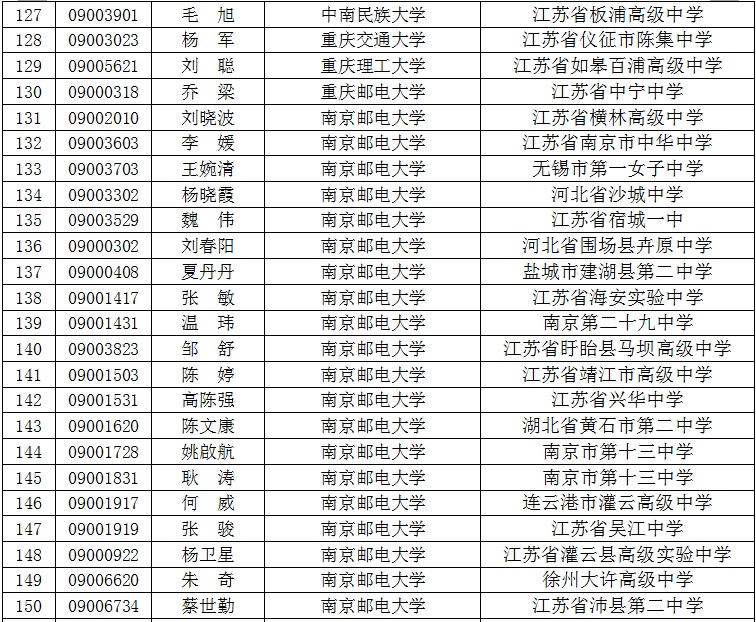 | 127 | 09003901 | 毛 旭 | 中南民族大学 | 江苏省板浦高级中学 |
|---|---|---|---|---|
| 128 | 09003023 | 杨 军 | 重庆交通大学 | 江苏省仪征市陈集中学 |
| 129 | 09005621 | 刘 聪 | 重庆理工大学 | 江苏省如皋百浦高级中学 |
| 130 | 09000318 | 乔 梁 | 重庆邮电大学 | 江苏省中宁中学 |
| 131 | 09002010 | 刘晓波 | 南京邮电大学 | 江苏省横林高级中学 |
| 132 | 09003603 | 李 媛 | 南京邮电大学 | 江苏省南京市中华中学 |
| 133 | 09003703 | 王婉清 | 南京邮电大学 | 无锡市第一女子中学 |
| 134 | 09003302 | 杨晓霞 | 南京邮电大学 | 河北省沙城中学 |
| 135 | 09003529 | 魏 伟 | 南京邮电大学 | 江苏省宿城一中 |
| 136 | 09000302 | 刘春阳 | 南京邮电大学 | 河北省围场县卉原中学 |
| 137 | 09000408 | 夏丹丹 | 南京邮电大学 | 盐城市建湖县第二中学 |
| 138 | 09001417 | 张 敏 | 南京邮电大学 | 江苏省海安实验中学 |
| 139 | 09001431 | 温 玮 | 南京邮电大学 | 南京第二十九中学 |
| 140 | 09003823 | 邹 舒 | 南京邮电大学 | 江苏省盱眙县马坝高级中学 |
| 141 | 09001503 | 陈 婷 | 南京邮电大学 | 江苏省靖江市高级中学 |
| 142 | 09001531 | 高陈强 | 南京邮电大学 | 江苏省兴华中学 |
| 143 | 09001620 | 陈文康 | 南京邮电大学 | 湖北省黄石市第二中学 |
| 144 | 09001728 | 姚啟航 | 南京邮电大学 | 南京市第十三中学 |
| 145 | 09001831 | 耿 涛 | 南京邮电大学 | 南京市第十三中学 |
| 146 | 09001917 | 何 威 | 南京邮电大学 | 连云港市灌云高级中学 |
| 147 | 09001919 | 张 骏 | 南京邮电大学 | 江苏省吴江中学 |
| 148 | 09000922 | 杨卫星 | 南京邮电大学 | 江苏省灌云县高级实验中学 |
| 149 | 09006620 | 朱 奇 | 南京邮电大学 | 徐州大许高级中学 |
| 150 | 09006734 | 蔡世勤 | 南京邮电大学 | 江苏省沛县第二中学 |